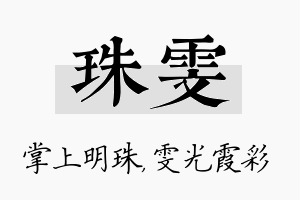 珠雯

掌上明珠，雯光霞彩